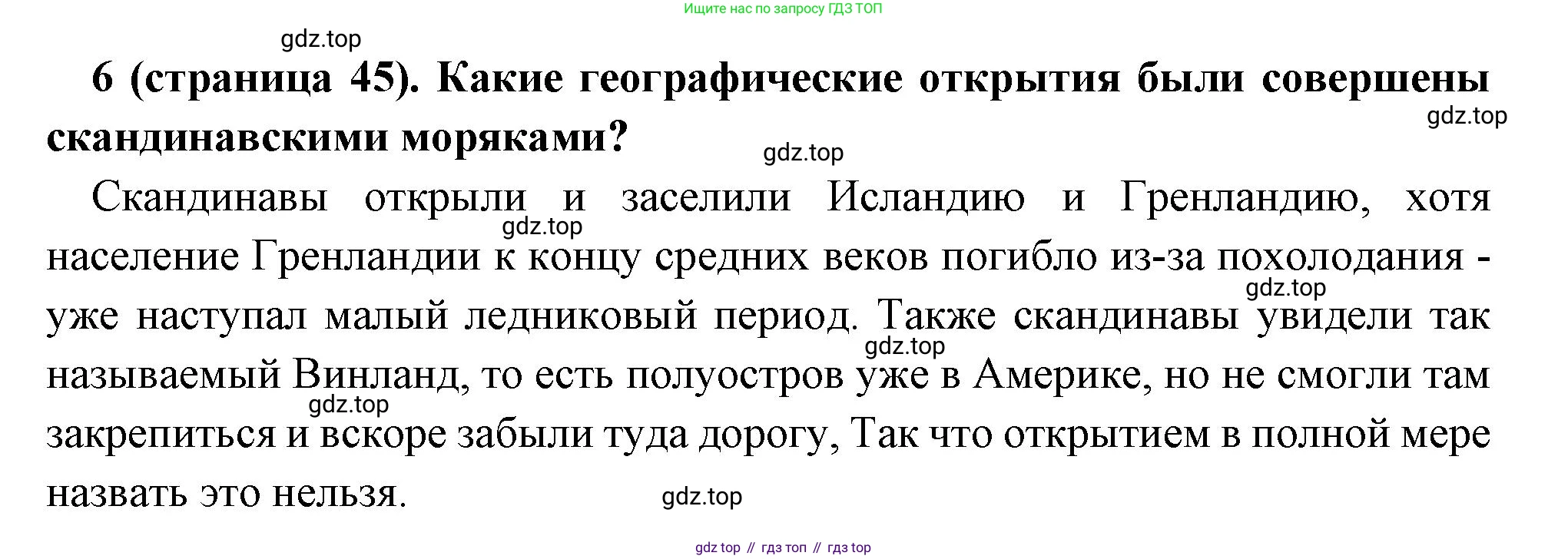 Ищите нас по запросу ГДЗ ТОП

6 (страница 45). Какие географические открытия были совершены скандинавскими моряками?

Скандинавы открыли и заселили Исландию и Гренландию, хотя население Гренландии к концу средних веков погибло из-за похолодания - уже наступал малый ледниковый период. Также скандинавы увидели так называемый Винланд, то есть полуостров уже в Америке, но не смогли там закрепиться и вскоре забыли туда дорогу, Так что открытием в полной мере назвать это нельзя.

gdz top // гдз топ // гдз top

gdz.top